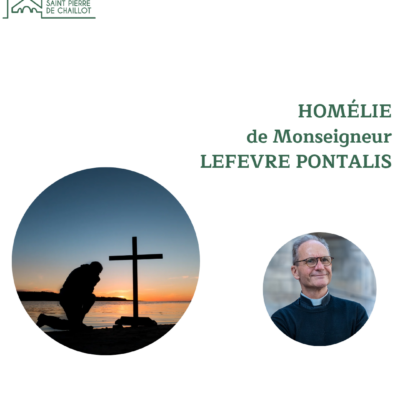 SAINT PIERRE DE CHAILLOT

HOMÉLIE
de Monseigneur
LEFEVRE PONTALIS